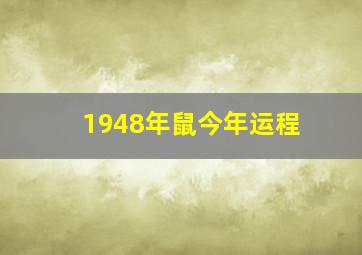 1948年鼠今年运程